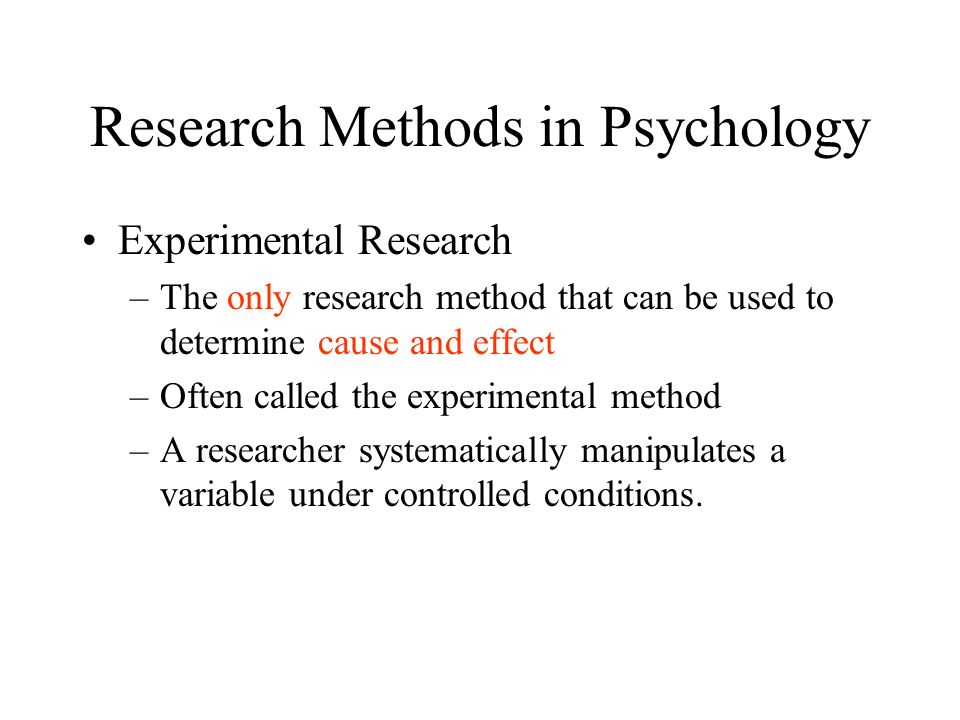 Research Methods in Psychology

• Experimental Research

– The only research method that can be used to determine cause and effect

– Often called the experimental method

– A researcher systematically manipulates a variable under controlled conditions.